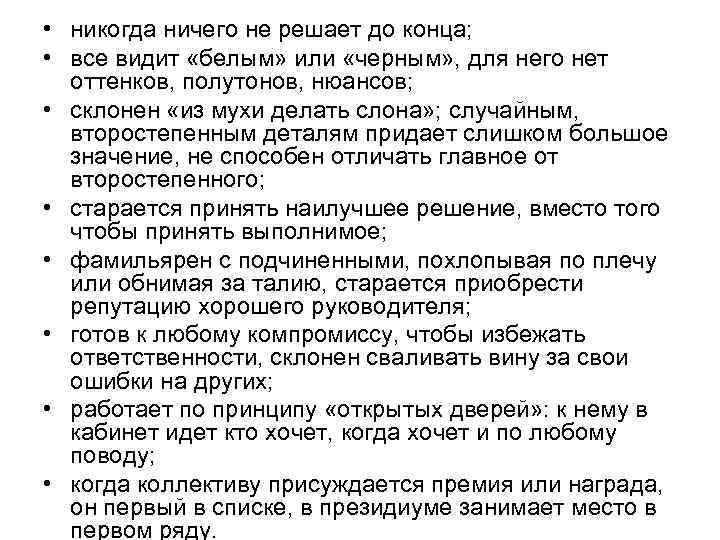 • никогда ничего не решает до конца;
• все видит «белым» или «черным», для него нет оттенков, полутонов, нюансов;
• склонен «из мухи делать слона»; случайным, второстепенным деталям придает слишком большое значение, не способен отличать главное от второстепенного;
• старается принять наилучшее решение, вместо того чтобы принять выполнимое;
• фамильярен с подчиненными, похлопывая по плечу или обнимая за талию, старается приобрести репутацию хорошего руководителя;
• готов к любому компромиссу, чтобы избежать ответственности, склонен сваливать вину за свои ошибки на других;
• работает по принципу «открытых дверей»: к нему в кабинет идет кто хочет, когда хочет и по любому поводу;
• когда коллективу присуждается премия или награда, он первый в списке, в президиуме занимает место в первом ряду.